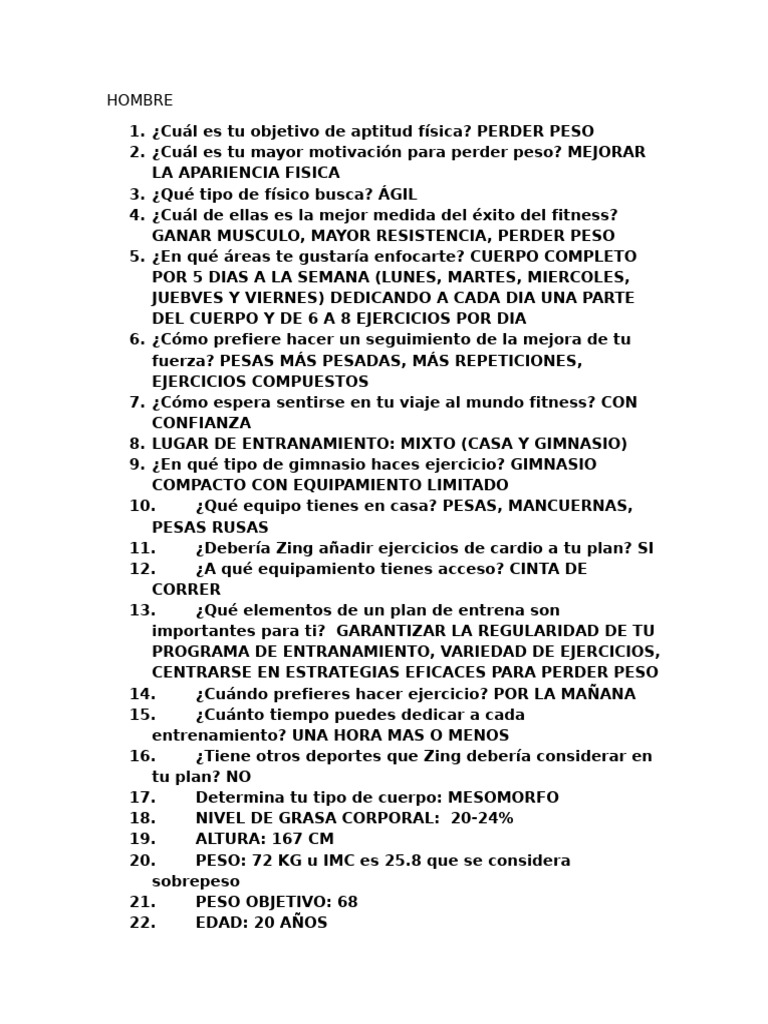 HOMBRE

1. ¿Cuál es tu objetivo de aptitud física? PERDER PESO
2. ¿Cuál es tu mayor motivación para perder peso? MEJORAR LA APARIENCIA FISICA
3. ¿Qué tipo de físico busca? ÁGIL
4. ¿Cuál de ellas es la mejor medida del éxito del fitness? GANAR MUSCULO, MAYOR RESISTENCIA, PERDER PESO
5. ¿En qué áreas te gustaría enfocarte? CUERPO COMPLETO POR 5 DIAS A LA SEMANA (LUNES, MARTES, MIERCOLES, JUEBVES Y VIERNES) DEDICANDO A CADA DIA UNA PARTE DEL CUERPO Y DE 6 A 8 EJERCICIOS POR DIA
6. ¿Cómo prefiere hacer un seguimiento de la mejora de tu fuerza? PESAS MÁS PESADAS, MÁS REPETICIONES, EJERCICIOS COMPUESTOS
7. ¿Cómo espera sentirse en tu viaje al mundo fitness? CON CONFIANZA
8. LUGAR DE ENTRANAMIENTO: MIXTO (CASA Y GIMNASIO)
9. ¿En qué tipo de gimnasio haces ejercicio? GIMNASIO COMPACTO CON EQUIPAMIENTO LIMITADO
10. ¿Qué equipo tienes en casa? PESAS, MANCUERNAS, PESAS RUSAS
11. ¿Debería Zing añadir ejercicios de cardio a tu plan? SI
12. ¿A qué equipamiento tienes acceso? CINTA DE CORRER
13. ¿Qué elementos de un plan de entrena son importantes para ti? GARANTIZAR LA REGULARIDAD DE TU PROGRAMA DE ENTRANAMIENTO, VARIEDAD DE EJERCICIOS, CENTRARSE EN ESTRATEGIAS EFICACES PARA PERDER PESO
14. ¿Cuándo prefieres hacer ejercicio? POR LA MAÑANA
15. ¿Cuánto tiempo puedes dedicar a cada entrenamiento? UNA HORA MAS O MENOS
16. ¿Tiene otros deportes que Zing debería considerar en tu plan? NO
17. Determina tu tipo de cuerpo: MESOMORFO
18. NIVEL DE GRASA CORPORAL: 20-24%
19. ALTURA: 167 CM
20. PESO: 72 KG u IMC es 25.8 que se considera sobrepeso
21. PESO OBJETIVO: 68
22. EDAD: 20 AÑOS